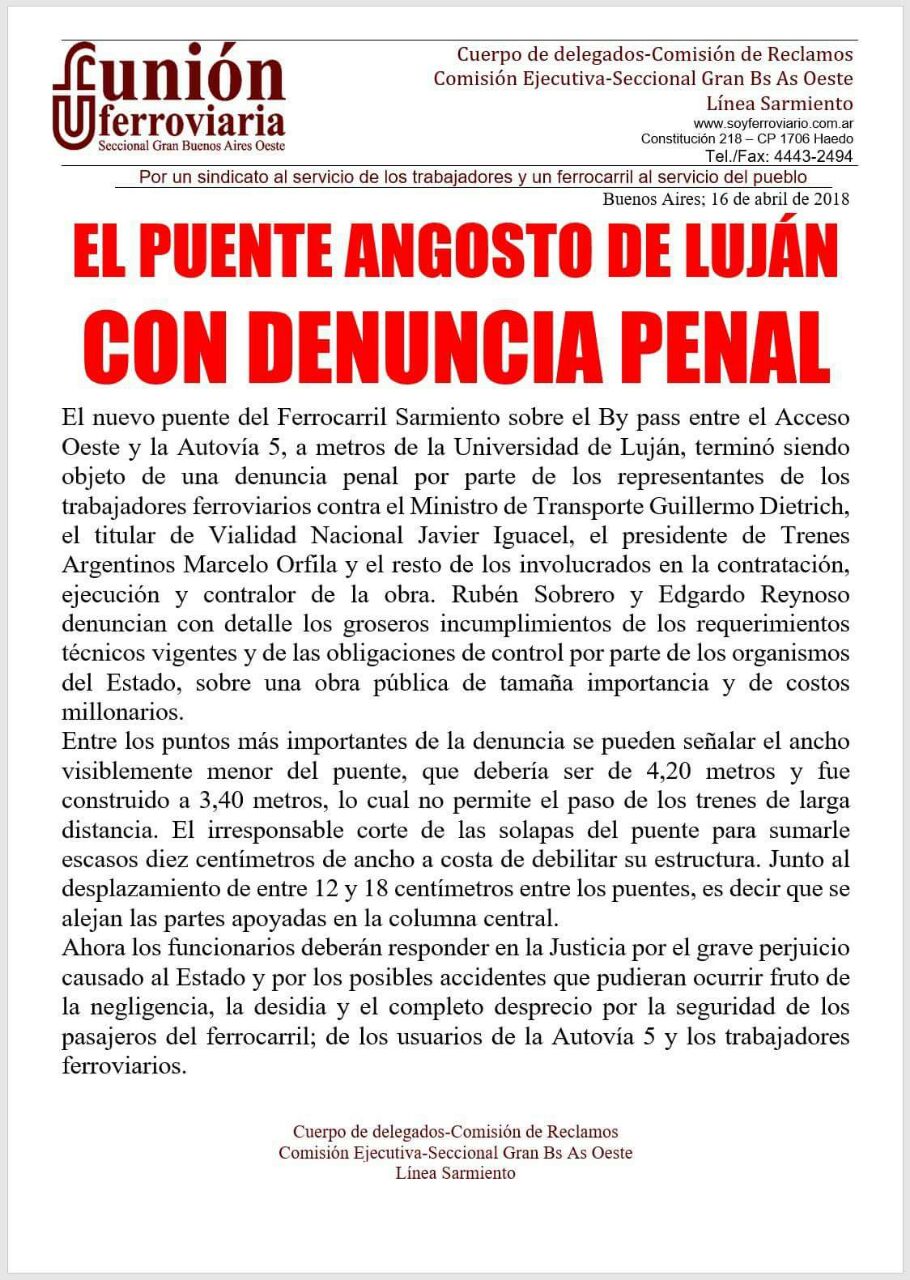 unión ferroviaria
Seccional Gran Buenos Aires Oeste

Cuerpo de delegados-Comisión de Reclamos
Comisión Ejecutiva-Seccional Gran Bs As Oeste
Línea Sarmiento
www.soyferroviario.com.ar
Constitución 218 – CP 1706 Haedo
Tel./Fax: 4443-2494

Por un sindicato al servicio de los trabajadores y un ferrocarril al servicio del pueblo

Buenos Aires; 16 de abril de 2018

EL PUENTE ANGOSTO DE LUJÁN
CON DENUNCIA PENAL

El nuevo puente del Ferrocarril Sarmiento sobre el By pass entre el Acceso Oeste y la Autovía 5, a metros de la Universidad de Luján, terminó siendo objeto de una denuncia penal por parte de los representantes de los trabajadores ferroviarios contra el Ministro de Transporte Guillermo Dietrich, el titular de Vialidad Nacional Javier Iguacel, el presidente de Trenes Argentinos Marcelo Orfila y el resto de los involucrados en la contratación, ejecución y contralor de la obra. Rubén Sobrero y Edgardo Reynoso denuncian con detalle los groseros incumplimientos de los requerimientos técnicos vigentes y de las obligaciones de control por parte de los organismos del Estado, sobre una obra pública de tamaña importancia y de costos millonarios.
Entre los puntos más importantes de la denuncia se pueden señalar el ancho visiblemente menor del puente, que debería ser de 4,20 metros y fue construido a 3,40 metros, lo cual no permite el paso de los trenes de larga distancia. El irresponsable corte de las solapas del puente para sumarle escasos diez centímetros de ancho a costa de debilitar su estructura. Junto al desplazamiento de entre 12 y 18 centímetros entre los puentes, es decir que se alejan las partes apoyadas en la columna central.
Ahora los funcionarios deberán responder en la Justicia por el grave perjuicio causado al Estado y por los posibles accidentes que pudieran ocurrir fruto de la negligencia, la desidia y el completo desprecio por la seguridad de los pasajeros del ferrocarril; de los usuarios de la Autovía 5 y los trabajadores ferroviarios.

Cuerpo de delegados-Comisión de Reclamos
Comisión Ejecutiva-Seccional Gran Bs As Oeste
Línea Sarmiento